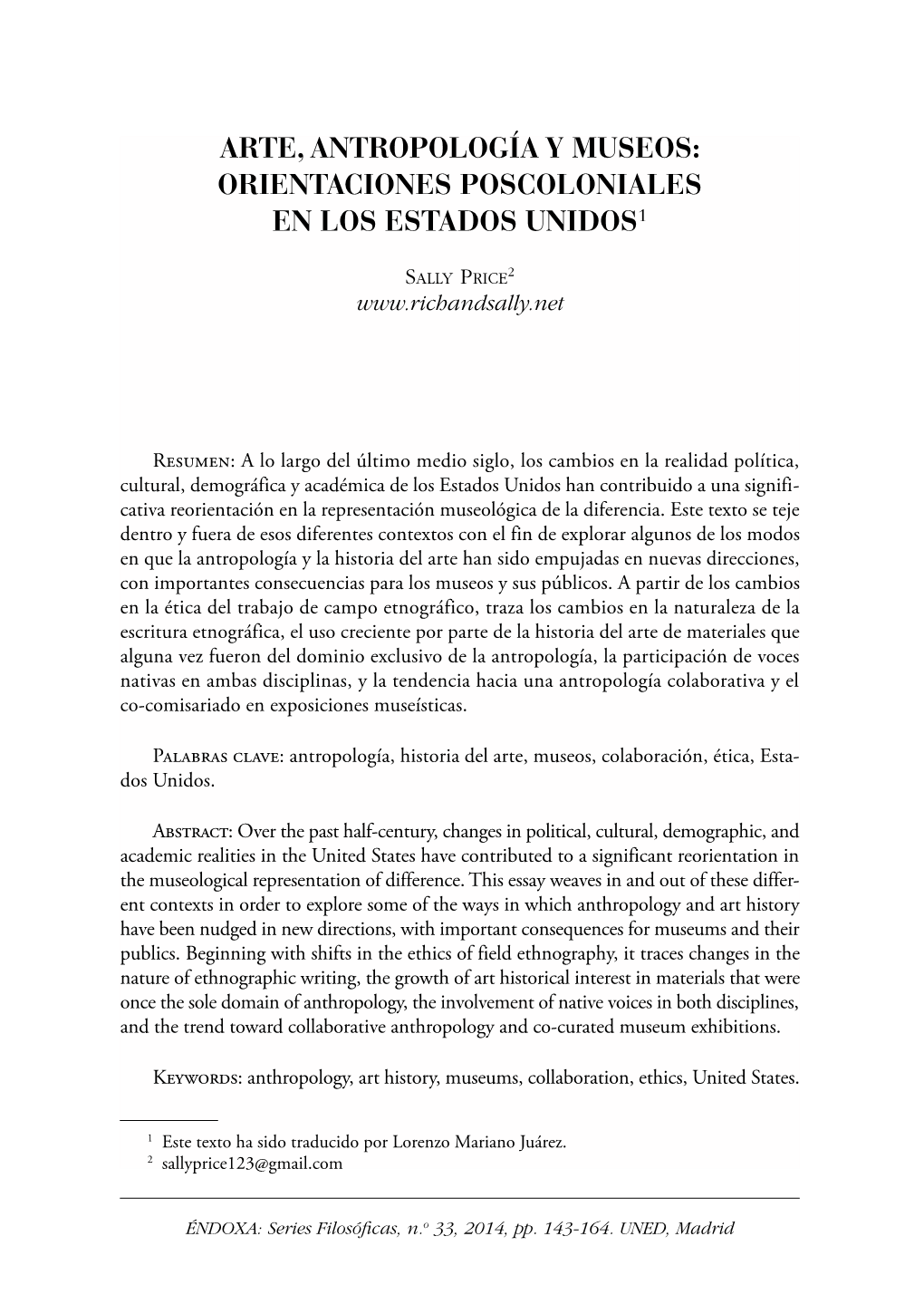 ARTE, ANTROPOLOGÍA Y MUSEOS: ORIENTACIONES POSCOLONIALES EN LOS ESTADOS UNIDOS$^1$

Sally Price$^2$
www.richandsally.net

Resumen: A lo largo del último medio siglo, los cambios en la realidad política, cultural, demográfica y académica de los Estados Unidos han contribuido a una significativa reorientación en la representación museológica de la diferencia. Este texto se teje dentro y fuera de esos diferentes contextos con el fin de explorar algunos de los modos en que la antropología y la historia del arte han sido empujadas en nuevas direcciones, con importantes consecuencias para los museos y sus públicos. A partir de los cambios en la ética del trabajo de campo etnográfico, traza los cambios en la naturaleza de la escritura etnográfica, el uso creciente por parte de la historia del arte de materiales que alguna vez fueron del dominio exclusivo de la antropología, la participación de voces nativas en ambas disciplinas, y la tendencia hacia una antropología colaborativa y el co-comisariado en exposiciones museísticas.

Palabras clave: antropología, historia del arte, museos, colaboración, ética, Estados Unidos.

Abstract: Over the past half-century, changes in political, cultural, demographic, and academic realities in the United States have contributed to a significant reorientation in the museological representation of difference. This essay weaves in and out of these different contexts in order to explore some of the ways in which anthropology and art history have been nudged in new directions, with important consequences for museums and their publics. Beginning with shifts in the ethics of field ethnography, it traces changes in the nature of ethnographic writing, the growth of art historical interest in materials that were once the sole domain of anthropology, the involvement of native voices in both disciplines, and the trend toward collaborative anthropology and co-curated museum exhibitions.

Keywords: anthropology, art history, museums, collaboration, ethics, United States.

$^1$ Este texto ha sido traducido por Lorenzo Mariano Juárez.
$^2$ sallyprice123@gmail.com

ÉNDOXA: Series Filosóficas, n.º 33, 2014, pp. 143-164. UNED, Madrid